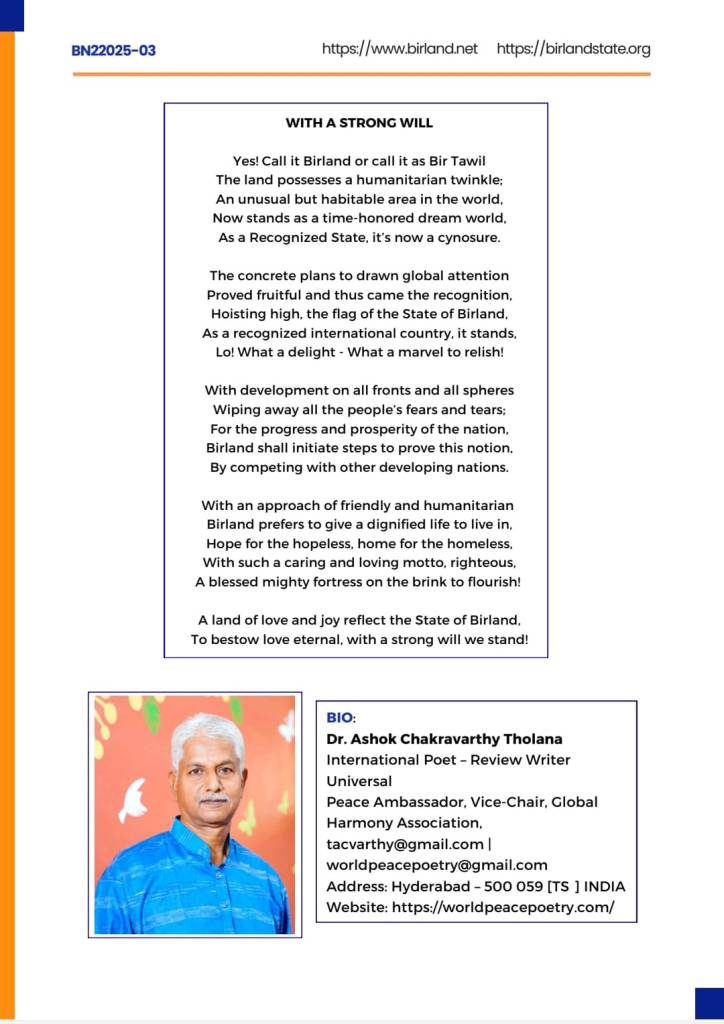 BN22025-03 https://www.birland.net https://birlandstate.org

WITH A STRONG WILL

Yes! Call it Birland or call it as Bir Tawil
The land possesses a humanitarian twinkle;
An unusual but habitable area in the world,
Now stands as a time-honored dream world,
As a Recognized State, it's now a cynosure.

The concrete plans to drawn global attention
Proved fruitful and thus came the recognition,
Hoisting high, the flag of the State of Birland,
As a recognized international country, it stands,
Lo! What a delight - What a marvel to relish!

With development on all fronts and all spheres
Wiping away all the people's fears and tears;
For the progress and prosperity of the nation,
Birland shall initiate steps to prove this notion,
By competing with other developing nations.

With an approach of friendly and humanitarian
Birland prefers to give a dignified life to live in,
Hope for the hopeless, home for the homeless,
With such a caring and loving motto, righteous,
A blessed mighty fortress on the brink to flourish!

A land of love and joy reflect the State of Birland,
To bestow love eternal, with a strong will we stand!

BIO:
Dr. Ashok Chakravarthy Tholana
International Poet – Review Writer Universal
Peace Ambassador, Vice-Chair, Global Harmony Association,
tacvarthy@gmail.com | worldpeacepoetry@gmail.com
Address: Hyderabad – 500 059 [TS ] INDIA
Website: https://worldpeacepoetry.com/